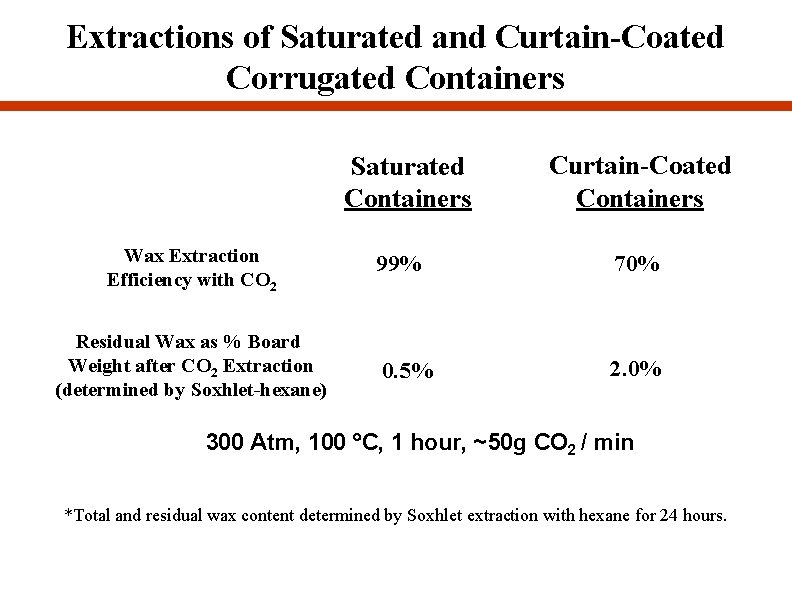 Extractions of Saturated and Curtain-Coated Corrugated Containers

| | Saturated Containers | Curtain-Coated Containers |
|---|---|---|
| Wax Extraction Efficiency with $CO_2$ | 99% | 70% |
| Residual Wax as % Board Weight after $CO_2$ Extraction (determined by Soxhlet-hexane) | 0.5% | 2.0% |

300 Atm, 100 °C, 1 hour, ~50g $CO_2$ / min

*Total and residual wax content determined by Soxhlet extraction with hexane for 24 hours.